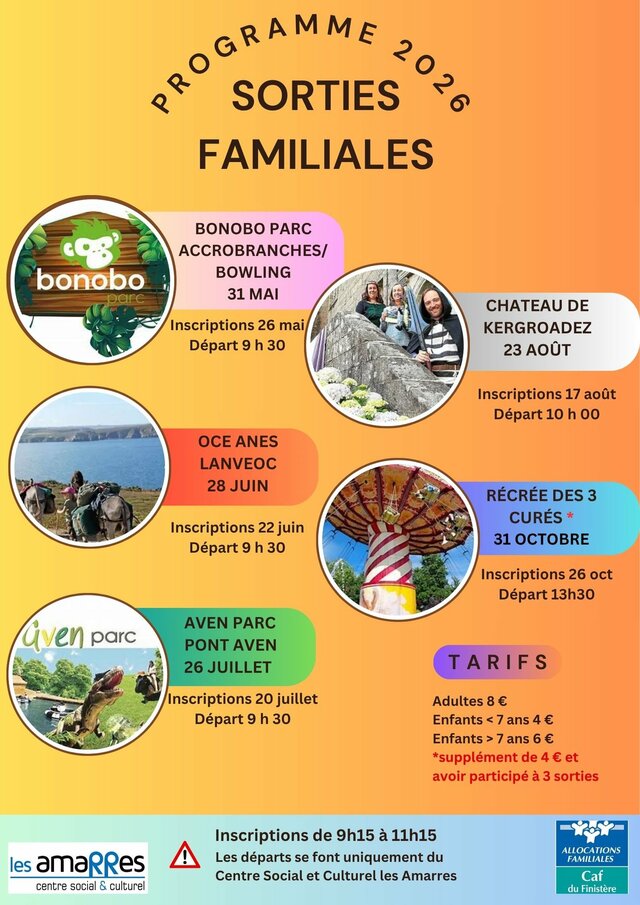 PROGRAMME 2026
SORTIES FAMILIALES

bonobo parc

BONOBO PARC ACCROBRANCHES/ BOWLING
31 MAI

Inscriptions 26 mai
Départ 9 h 30

CHATEAU DE KERGROADEZ
23 AOÛT

Inscriptions 17 août
Départ 10 h 00

OCE ANES LANVEOC
28 JUIN

Inscriptions 22 juin
Départ 9 h 30

RÉCRÉE DES 3 CURÉS *
31 OCTOBRE

Inscriptions 26 oct
Départ 13h30

aven parc

AVEN PARC PONT AVEN
26 JUILLET

Inscriptions 20 juillet
Départ 9 h 30

TARIFS

Adultes 8 €
Enfants < 7 ans 4 €
Enfants > 7 ans 6 €
*supplément de 4 € et avoir participé à 3 sorties

les amaRRes
centre social & culturel

Inscriptions de 9h15 à 11h15
Les départs se font uniquement du Centre Social et Culturel les Amarres

ALLOCATIONS FAMILIALES
Caf
du Finistère